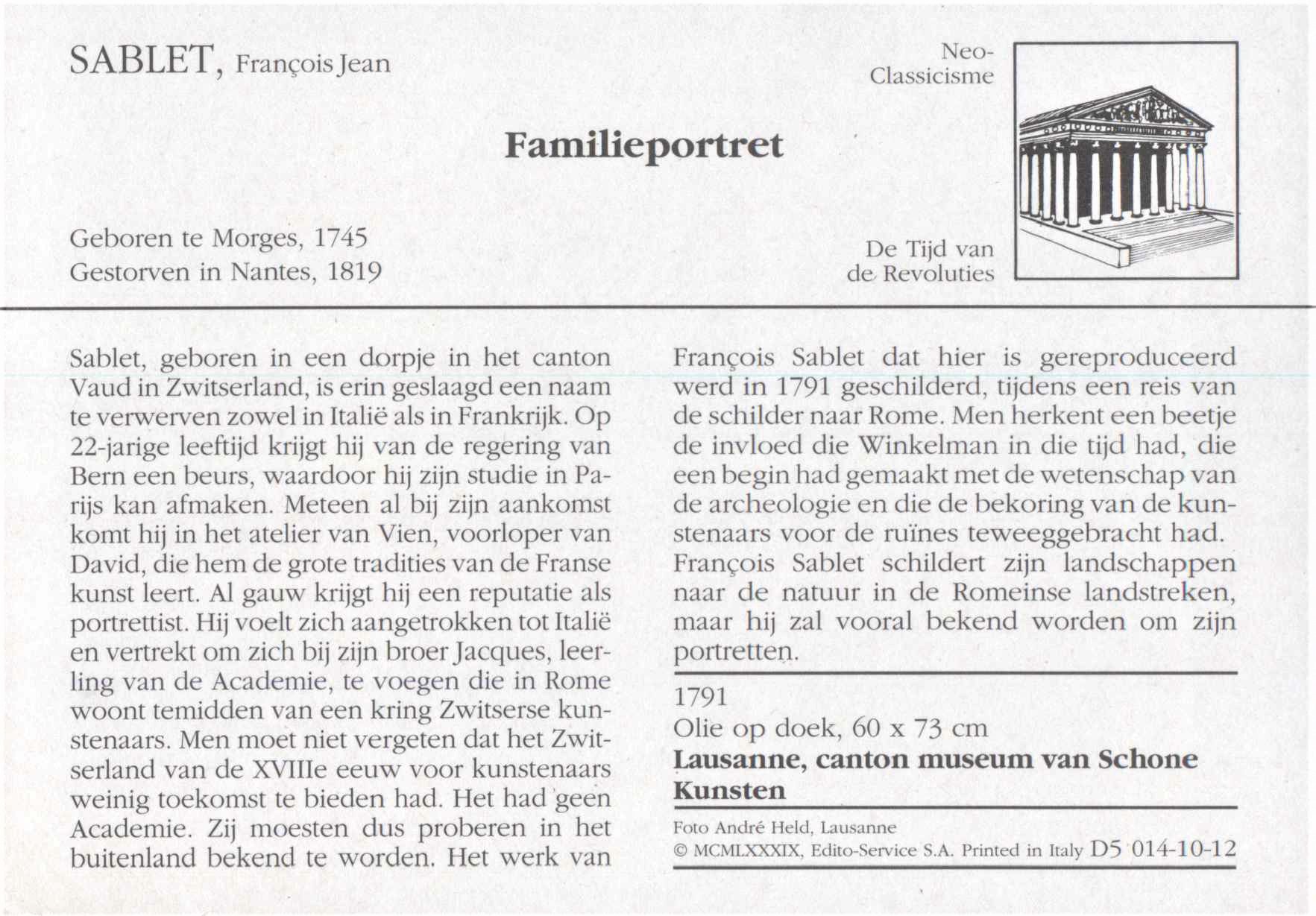 SABLET, François Jean

Neo-Classicisme

Familieportret

Geboren te Morges, 1745
Gestorven in Nantes, 1819

De Tijd van de Revoluties

Sablet, geboren in een dorpje in het canton Vaud in Zwitserland, is erin geslaagd een naam te verwerven zowel in Italië als in Frankrijk. Op 22-jarige leeftijd krijgt hij van de regering van Bern een beurs, waardoor hij zijn studie in Parijs kan afmaken. Meteen al bij zijn aankomst komt hij in het atelier van Vien, voorloper van David, die hem de grote tradities van de Franse kunst leert. Al gauw krijgt hij een reputatie als portrettist. Hij voelt zich aangetrokken tot Italië en vertrekt om zich bij zijn broer Jacques, leerling van de Academie, te voegen die in Rome woont temidden van een kring Zwitserse kunstenaars. Men moet niet vergeten dat het Zwitserland van de XVIIIe eeuw voor kunstenaars weinig toekomst te bieden had. Het had geen Academie. Zij moesten dus proberen in het buitenland bekend te worden. Het werk van François Sablet dat hier is gereproduceerd werd in 1791 geschilderd, tijdens een reis van de schilder naar Rome. Men herkent een beetje de invloed die Winkelman in die tijd had, die een begin had gemaakt met de wetenschap van de archeologie en die de bekoring van de kunstenaars voor de ruïnes teweeggebracht had. François Sablet schildert zijn landschappen naar de natuur in de Romeinse landstreken, maar hij zal vooral bekend worden om zijn portretten.

1791
Olie op doek, 60 x 73 cm
Lausanne, canton museum van Schone Kunsten

Foto André Held, Lausanne
© MCMLXXXIX, Edito-Service S.A. Printed in Italy D5 014-10-12